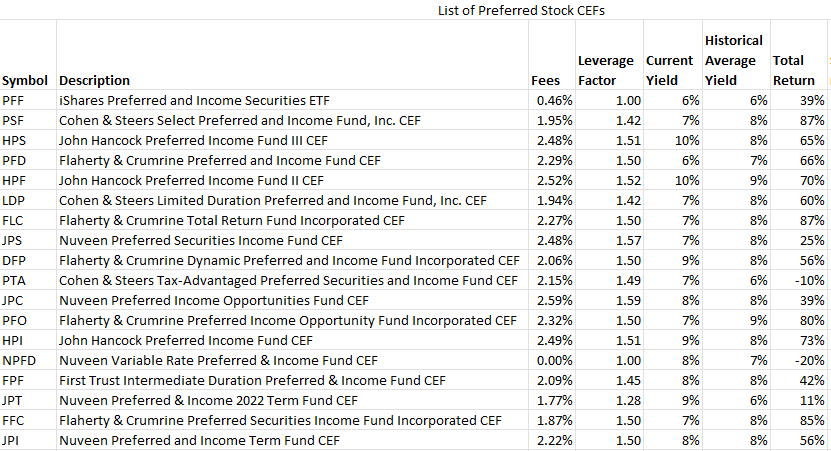 List of Preferred Stock CEFs

| Symbol | Description | Fees | Leverage Factor | Current Yield | Historical Average Yield | Total Return |
|---|---|---|---|---|---|---|
| PFF | iShares Preferred and Income Securities ETF | 0.46% | 1.00 | 6% | 6% | 39% |
| PSF | Cohen & Steers Select Preferred and Income Fund, Inc. CEF | 1.95% | 1.42 | 7% | 8% | 87% |
| HPS | John Hancock Preferred Income Fund III CEF | 2.48% | 1.51 | 10% | 8% | 65% |
| PFD | Flaherty & Crumrine Preferred and Income Fund CEF | 2.29% | 1.50 | 6% | 7% | 66% |
| HPF | John Hancock Preferred Income Fund II CEF | 2.52% | 1.52 | 10% | 9% | 70% |
| LDP | Cohen & Steers Limited Duration Preferred and Income Fund, Inc. CEF | 1.94% | 1.42 | 7% | 8% | 60% |
| FLC | Flaherty & Crumrine Total Return Fund Incorporated CEF | 2.27% | 1.50 | 7% | 8% | 87% |
| JPS | Nuveen Preferred Securities Income Fund CEF | 2.48% | 1.57 | 7% | 8% | 25% |
| DFP | Flaherty & Crumrine Dynamic Preferred and Income Fund Incorporated CEF | 2.06% | 1.50 | 9% | 8% | 56% |
| PTA | Cohen & Steers Tax-Advantaged Preferred Securities and Income Fund CEF | 2.15% | 1.49 | 7% | 6% | -10% |
| JPC | Nuveen Preferred Income Opportunities Fund CEF | 2.59% | 1.59 | 8% | 8% | 39% |
| PFO | Flaherty & Crumrine Preferred Income Opportunity Fund Incorporated CEF | 2.32% | 1.50 | 7% | 9% | 80% |
| HPI | John Hancock Preferred Income Fund CEF | 2.49% | 1.51 | 9% | 8% | 73% |
| NPFD | Nuveen Variable Rate Preferred & Income Fund CEF | 0.00% | 1.00 | 8% | 7% | -20% |
| FPF | First Trust Intermediate Duration Preferred & Income Fund CEF | 2.09% | 1.45 | 8% | 8% | 42% |
| JPT | Nuveen Preferred & Income 2022 Term Fund CEF | 1.77% | 1.28 | 9% | 6% | 11% |
| FFC | Flaherty & Crumrine Preferred Securities Income Fund Incorporated CEF | 1.87% | 1.50 | 7% | 8% | 85% |
| JPI | Nuveen Preferred and Income Term Fund CEF | 2.22% | 1.50 | 8% | 8% | 56% |